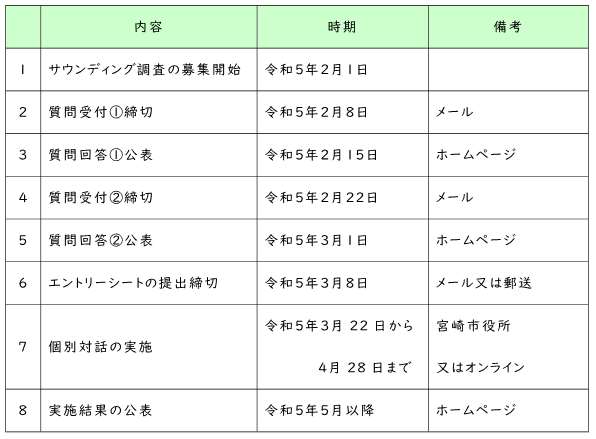 |  | 内容 | 時期 | 備考 |
|---|---|---|---|
| 1 | サウンディング調査の募集開始 | 令和5年2月1日 |  |
| 2 | 質問受付①締切 | 令和5年2月8日 | メール |
| 3 | 質問回答①公表 | 令和5年2月15日 | ホームページ |
| 4 | 質問受付②締切 | 令和5年2月22日 | メール |
| 5 | 質問回答②公表 | 令和5年3月1日 | ホームページ |
| 6 | エントリーシートの提出締切 | 令和5年3月8日 | メール又は郵送 |
| 7 | 個別対話の実施 | 令和5年3月 22 日から 4月 28 日まで | 宮崎市役所 又はオンライン |
| 8 | 実施結果の公表 | 令和5年5月以降 | ホームページ |